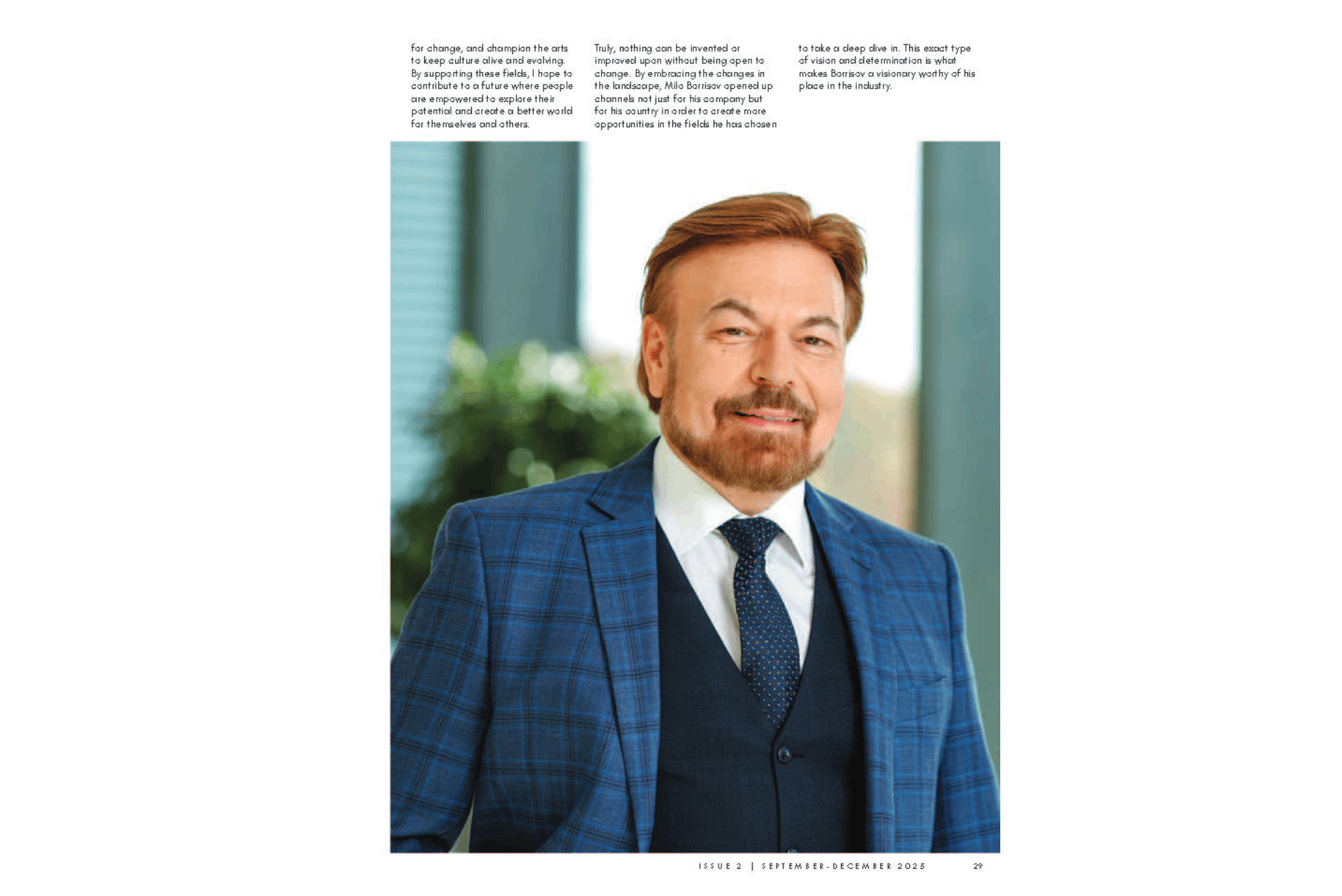 for change, and champion the arts to keep culture alive and evolving. By supporting these fields, I hope to contribute to a future where people are empowered to explore their potential and create a better world for themselves and others.

Truly, nothing can be invented or improved upon without being open to change. By embracing the changes in the landscape, Milo Borrisov opened up channels not just for his company but for his country in order to create more opportunities in the fields he has chosen to take a deep dive in. This exact type of vision and determination is what makes Borrisov a visionary worthy of his place in the industry.

ISSUE 2 | SEPTEMBER-DECEMBER 2025 29